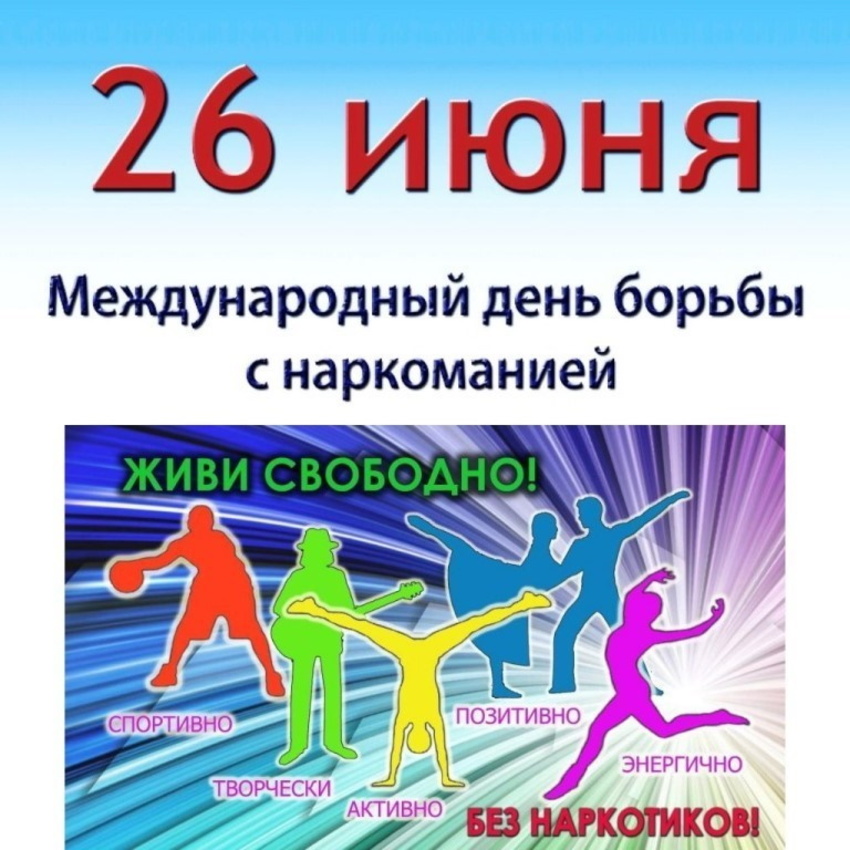 26 июня

Международный день борьбы с наркоманией

ЖИВИ СВОБОДНО!

СПОРТИВНО

ТВОРЧЕСКИ

АКТИВНО

ПОЗИТИВНО

ЭНЕРГИЧНО

БЕЗ НАРКОТИКОВ!